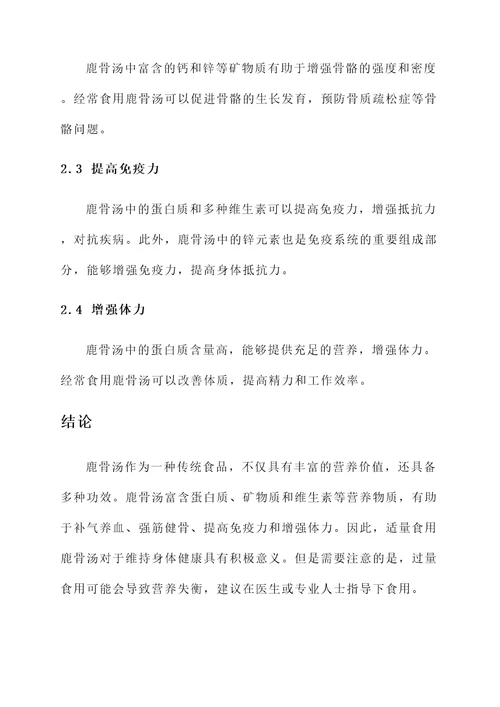 鹿骨汤中富含的钙和锌等矿物质有助于增强骨骼的强度和密度。经常食用鹿骨汤可以促进骨骼的生长发育，预防骨质疏松症等骨骼问题。

2.3 提高免疫力

鹿骨汤中的蛋白质和多种维生素可以提高免疫力，增强抵抗力，对抗疾病。此外，鹿骨汤中的锌元素也是免疫系统的重要组成部分，能够增强免疫力，提高身体抵抗力。

2.4 增强体力

鹿骨汤中的蛋白质含量高，能够提供充足的营养，增强体力。经常食用鹿骨汤可以改善体质，提高精力和工作效率。

结论

鹿骨汤作为一种传统食品，不仅具有丰富的营养价值，还具备多种功效。鹿骨汤富含蛋白质、矿物质和维生素等营养物质，有助于补气养血、强筋健骨、提高免疫力和增强体力。因此，适量食用鹿骨汤对于维持身体健康具有积极意义。但是需要注意的是，过量食用可能会导致营养失衡，建议在医生或专业人士指导下食用。